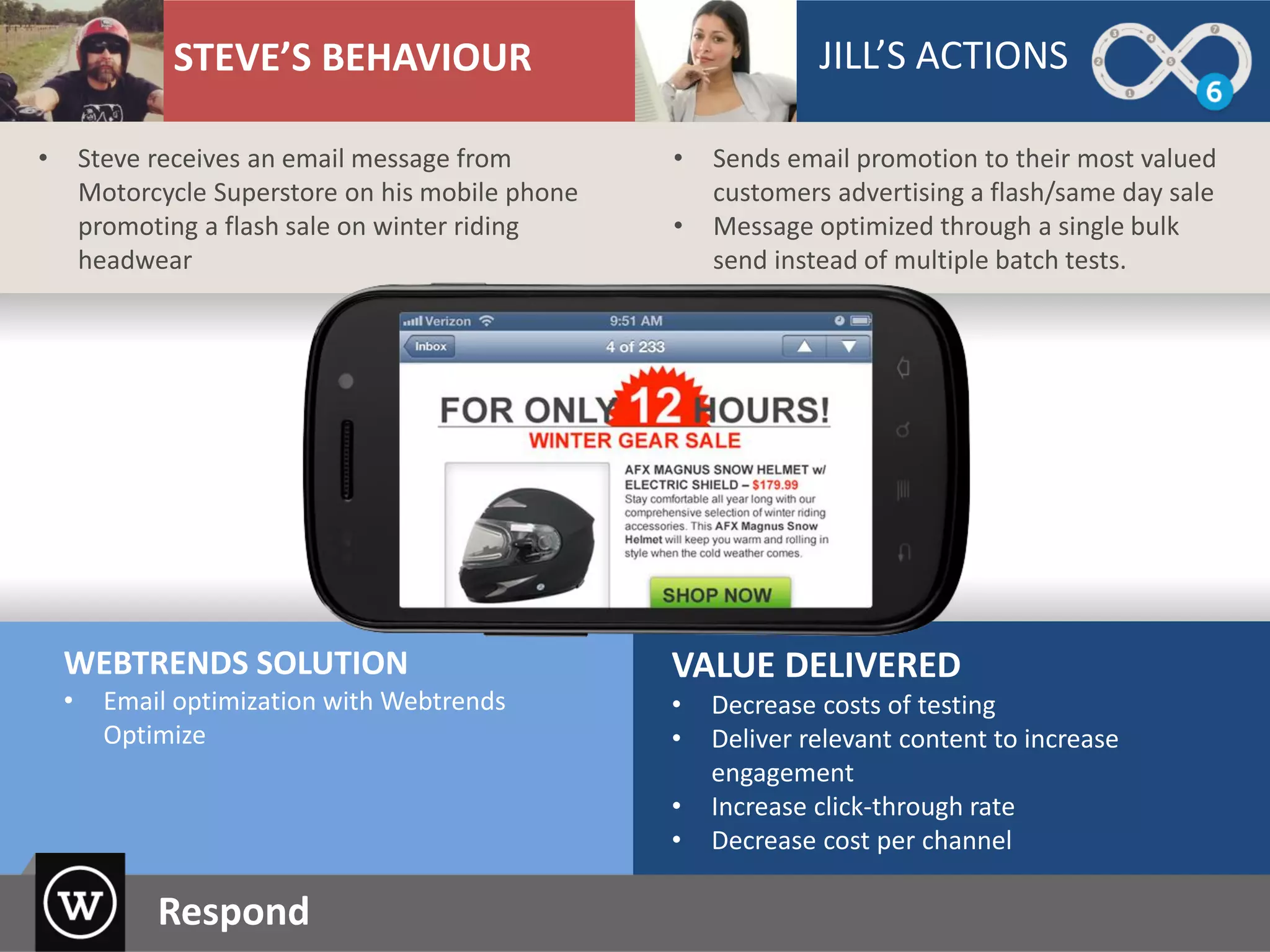 STEVE'S BEHAVIOUR

JILL'S ACTIONS

3 4 7 2 5 1 6

• Steve receives an email message from Motorcycle Superstore on his mobile phone promoting a flash sale on winter riding headwear

• Sends email promotion to their most valued customers advertising a flash/same day sale
• Message optimized through a single bulk send instead of multiple batch tests.

Verizon 9:51 AM
Inbox 4 of 233

FOR ONLY 12 HOURS!
WINTER GEAR SALE

AFX MAGNUS SNOW HELMET w/ ELECTRIC SHIELD – $179.99
Stay comfortable all year long with our comprehensive selection of winter riding accessories. This AFX Magnus Snow Helmet will keep you warm and rolling in style when the cold weather comes.

SHOP NOW

WEBTRENDS SOLUTION
• Email optimization with Webtrends Optimize

VALUE DELIVERED
• Decrease costs of testing
• Deliver relevant content to increase engagement
• Increase click-through rate
• Decrease cost per channel

W

Respond